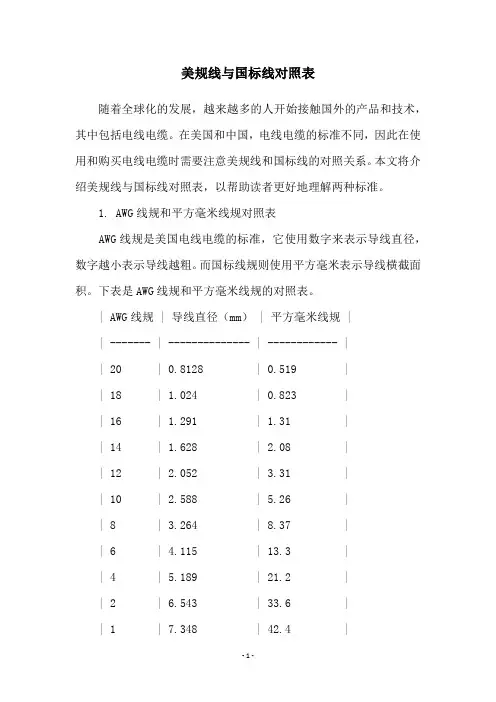 美规线与国标线对照表

随着全球化的发展，越来越多的人开始接触国外的产品和技术，其中包括电线电缆。在美国和中国，电线电缆的标准不同，因此在使用和购买电线电缆时需要注意美规线和国标线的对照关系。本文将介绍美规线与国标线对照表，以帮助读者更好地理解两种标准。

1. AWG线规和平方毫米线规对照表

AWG线规是美国电线电缆的标准，它使用数字来表示导线直径，数字越小表示导线越粗。而国标线规则使用平方毫米表示导线横截面积。下表是AWG线规和平方毫米线规的对照表。

| AWG线规 | 导线直径（mm） | 平方毫米线规 |
| ------- | -------------- | ------------ |
| 20 | 0.8128 | 0.519 |
| 18 | 1.024 | 0.823 |
| 16 | 1.291 | 1.31 |
| 14 | 1.628 | 2.08 |
| 12 | 2.052 | 3.31 |
| 10 | 2.588 | 5.26 |
| 8 | 3.264 | 8.37 |
| 6 | 4.115 | 13.3 |
| 4 | 5.189 | 21.2 |
| 2 | 6.543 | 33.6 |
| 1 | 7.348 | 42.4 |

-1-